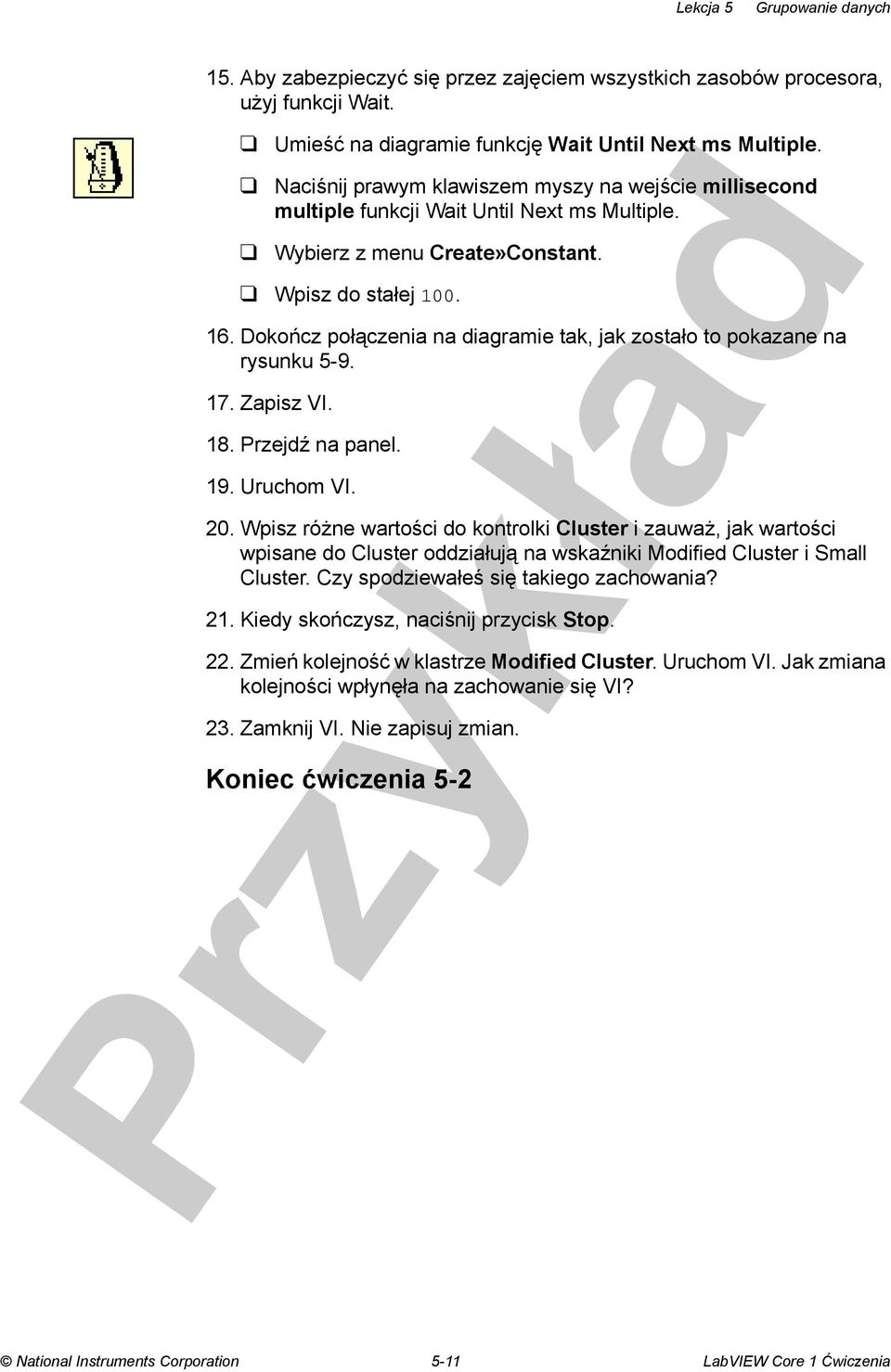 Lekcja 5 Grupowanie danych

15. Aby zabezpieczyć się przez zajęciem wszystkich zasobów procesora, użyj funkcji Wait.

❑ Umieść na diagramie funkcję Wait Until Next ms Multiple.

❑ Naciśnij prawym klawiszem myszy na wejście millisecond multiple funkcji Wait Until Next ms Multiple.

❑ Wybierz z menu Create»Constant.

❑ Wpisz do stałej 100.

16. Dokończ połączenia na diagramie tak, jak zostało to pokazane na rysunku 5-9.

17. Zapisz VI.

18. Przejdź na panel.

19. Uruchom VI.

20. Wpisz różne wartości do kontrolki Cluster i zauważ, jak wartości wpisane do Cluster oddziałują na wskaźniki Modified Cluster i Small Cluster. Czy spodziewałeś się takiego zachowania?

21. Kiedy skończysz, naciśnij przycisk Stop.

22. Zmień kolejność w klastrze Modified Cluster. Uruchom VI. Jak zmiana kolejności wpłynęła na zachowanie się VI?

23. Zamknij VI. Nie zapisuj zmian.

Koniec ćwiczenia 5-2

Przykład

© National Instruments Corporation 5-11 LabVIEW Core 1 Ćwiczenia